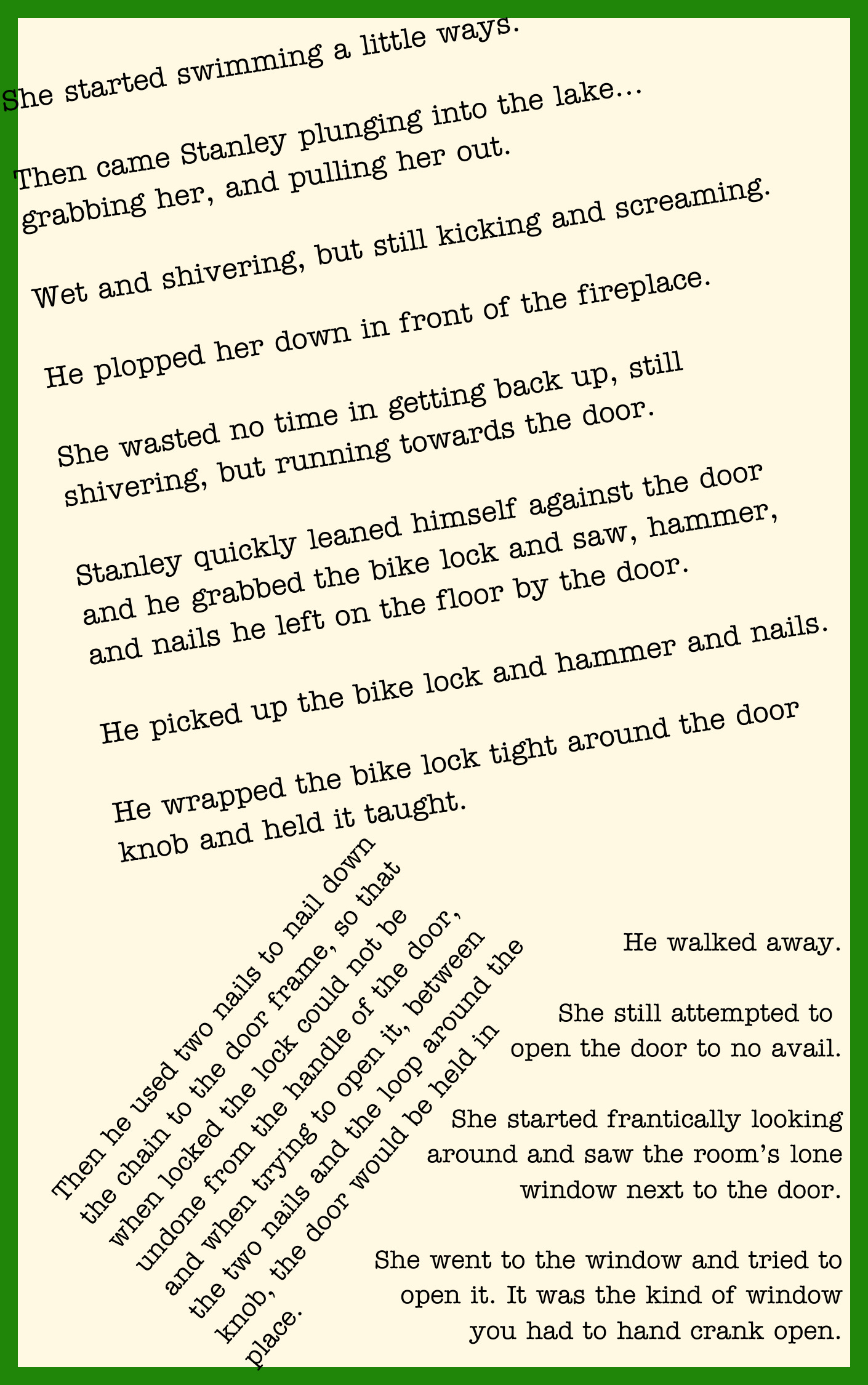 She started swimming a little ways.

Then came Stanley plunging into the lake... grabbing her, and pulling her out.

Wet and shivering, but still kicking and screaming.

He plopped her down in front of the fireplace.

She wasted no time in getting back up, still shivering, but running towards the door.

Stanley quickly leaned himself against the door and he grabbed the bike lock and saw, hammer, and nails he left on the floor by the door.

He picked up the bike lock and hammer and nails.

He wrapped the bike lock tight around the door knob and held it taught.

Then he used two nails to nail down the chain to the door frame, so that when locked the lock could not be undone from the handle of the door, and when trying to open it, between the two nails and the loop around the knob, the door would be held in place.

He walked away.

She still attempted to open the door to no avail.

She started frantically looking around and saw the room's lone window next to the door.

She went to the window and tried to open it. It was the kind of window you had to hand crank open.